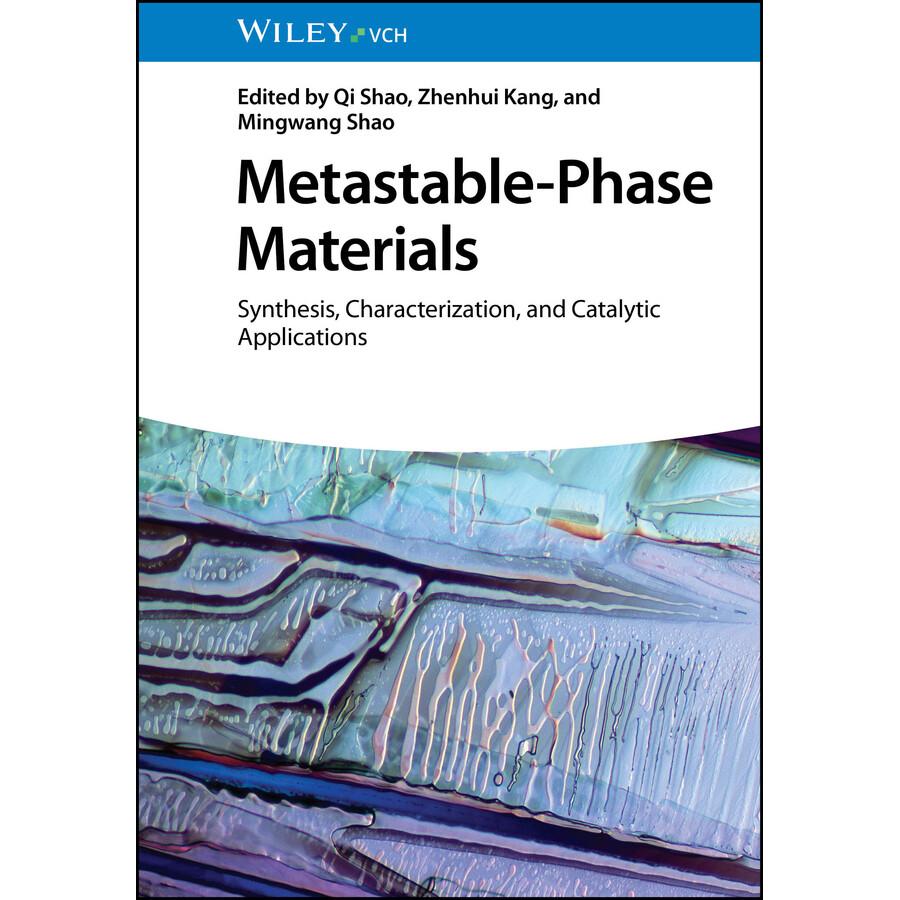 WILEY VCH

Edited by Qi Shao, Zhenhui Kang, and Mingwang Shao

Metastable-Phase Materials

Synthesis, Characterization, and Catalytic Applications